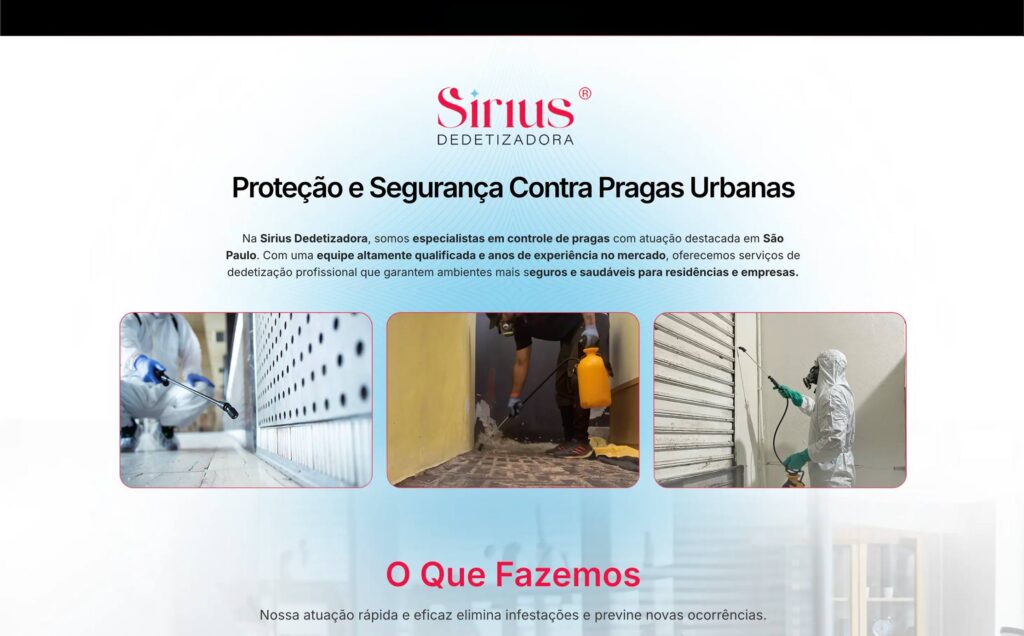 Sirius®
DEDETIZADORA

Proteção e Segurança Contra Pragas Urbanas

Na Sirius Dedetizadora, somos especialistas em controle de pragas com atuação destacada em São Paulo. Com uma equipe altamente qualificada e anos de experiência no mercado, oferecemos serviços de dedetização profissional que garantem ambientes mais seguros e saudáveis para residências e empresas.

O Que Fazemos

Nossa atuação rápida e eficaz elimina infestações e previne novas ocorrências.